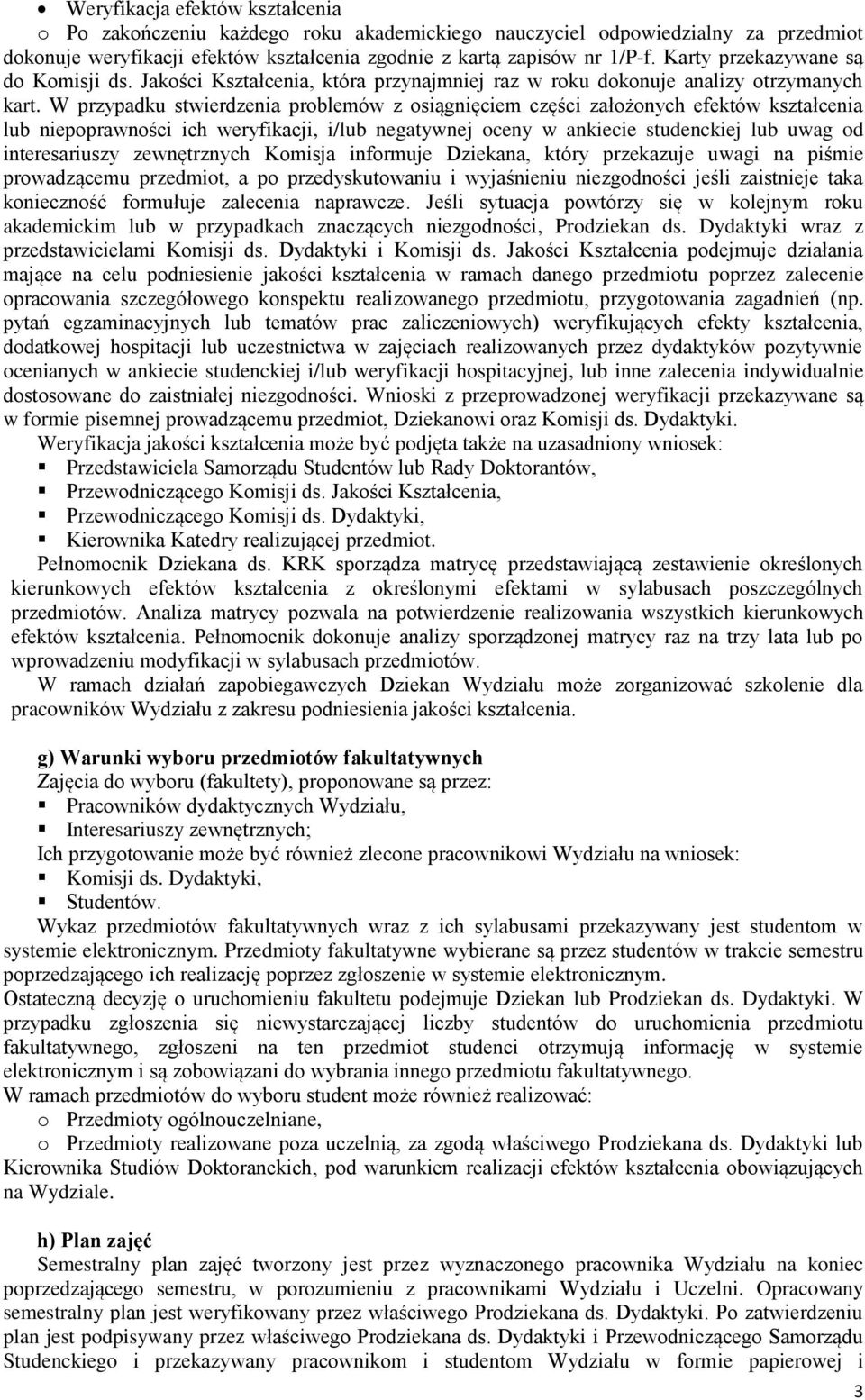 • Weryfikacja efektów kształcenia

o Po zakończeniu każdego roku akademickiego nauczyciel odpowiedzialny za przedmiot dokonuje weryfikacji efektów kształcenia zgodnie z kartą zapisów nr 1/P-f. Karty przekazywane są do Komisji ds. Jakości Kształcenia, która przynajmniej raz w roku dokonuje analizy otrzymanych kart. W przypadku stwierdzenia problemów z osiągnięciem części założonych efektów kształcenia lub niepoprawności ich weryfikacji, i/lub negatywnej oceny w ankiecie studenckiej lub uwag od interesariuszy zewnętrznych Komisja informuje Dziekana, który przekazuje uwagi na piśmie prowadzącemu przedmiot, a po przedyskutowaniu i wyjaśnieniu niezgodności jeśli zaistnieje taka konieczność formułuje zalecenia naprawcze. Jeśli sytuacja powtórzy się w kolejnym roku akademickim lub w przypadkach znaczących niezgodności, Prodziekan ds. Dydaktyki wraz z przedstawicielami Komisji ds. Dydaktyki i Komisji ds. Jakości Kształcenia podejmuje działania mające na celu podniesienie jakości kształcenia w ramach danego przedmiotu poprzez zalecenie opracowania szczegółowego konspektu realizowanego przedmiotu, przygotowania zagadnień (np. pytań egzaminacyjnych lub tematów prac zaliczeniowych) weryfikujących efekty kształcenia, dodatkowej hospitacji lub uczestnictwa w zajęciach realizowanych przez dydaktyków pozytywnie ocenianych w ankiecie studenckiej i/lub weryfikacji hospitacyjnej, lub inne zalecenia indywidualnie dostosowane do zaistniałej niezgodności. Wnioski z przeprowadzonej weryfikacji przekazywane są w formie pisemnej prowadzącemu przedmiot, Dziekanowi oraz Komisji ds. Dydaktyki.

Weryfikacja jakości kształcenia może być podjęta także na uzasadniony wniosek:
▪ Przedstawiciela Samorządu Studentów lub Rady Doktorantów,
▪ Przewodniczącego Komisji ds. Jakości Kształcenia,
▪ Przewodniczącego Komisji ds. Dydaktyki,
▪ Kierownika Katedry realizującej przedmiot.

Pełnomocnik Dziekana ds. KRK sporządza matrycę przedstawiającą zestawienie określonych kierunkowych efektów kształcenia z określonymi efektami w sylabusach poszczególnych przedmiotów. Analiza matrycy pozwala na potwierdzenie realizowania wszystkich kierunkowych efektów kształcenia. Pełnomocnik dokonuje analizy sporządzonej matrycy raz na trzy lata lub po wprowadzeniu modyfikacji w sylabusach przedmiotów.

W ramach działań zapobiegawczych Dziekan Wydziału może zorganizować szkolenie dla pracowników Wydziału z zakresu podniesienia jakości kształcenia.

g) Warunki wyboru przedmiotów fakultatywnych

Zajęcia do wyboru (fakultety), proponowane są przez:
▪ Pracowników dydaktycznych Wydziału,
▪ Interesariuszy zewnętrznych;

Ich przygotowanie może być również zlecone pracownikowi Wydziału na wniosek:
▪ Komisji ds. Dydaktyki,
▪ Studentów.

Wykaz przedmiotów fakultatywnych wraz z ich sylabusami przekazywany jest studentom w systemie elektronicznym. Przedmioty fakultatywne wybierane są przez studentów w trakcie semestru poprzedzającego ich realizację poprzez zgłoszenie w systemie elektronicznym.

Ostateczną decyzję o uruchomieniu fakultetu podejmuje Dziekan lub Prodziekan ds. Dydaktyki. W przypadku zgłoszenia się niewystarczającej liczby studentów do uruchomienia przedmiotu fakultatywnego, zgłoszeni na ten przedmiot studenci otrzymują informację w systemie elektronicznym i są zobowiązani do wybrania innego przedmiotu fakultatywnego.

W ramach przedmiotów do wyboru student może również realizować:
o Przedmioty ogólnouczelniane,
o Przedmioty realizowane poza uczelnią, za zgodą właściwego Prodziekana ds. Dydaktyki lub Kierownika Studiów Doktoranckich, pod warunkiem realizacji efektów kształcenia obowiązujących na Wydziale.

h) Plan zajęć

Semestralny plan zajęć tworzony jest przez wyznaczonego pracownika Wydziału na koniec poprzedzającego semestru, w porozumieniu z pracownikami Wydziału i Uczelni. Opracowany semestralny plan jest weryfikowany przez właściwego Prodziekana ds. Dydaktyki. Po zatwierdzeniu plan jest podpisywany przez właściwego Prodziekana ds. Dydaktyki i Przewodniczącego Samorządu Studenckiego i przekazywany pracownikom i studentom Wydziału w formie papierowej i

3